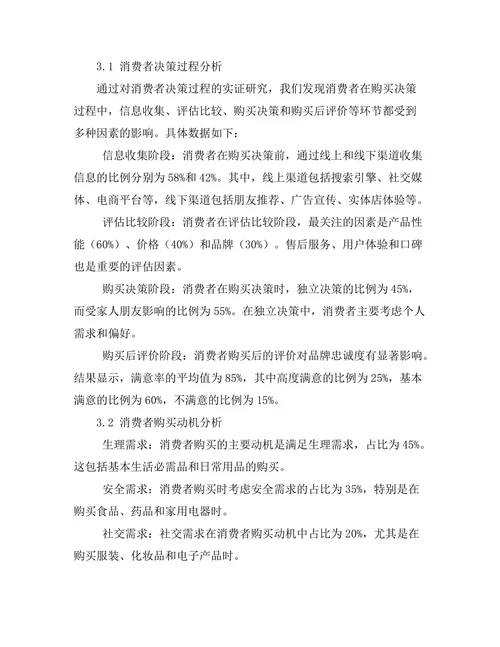 3.1 消费者决策过程分析

通过对消费者决策过程的实证研究，我们发现消费者在购买决策过程中，信息收集、评估比较、购买决策和购买后评价等环节都受到多种因素的影响。具体数据如下：

信息收集阶段：消费者在购买决策前，通过线上和线下渠道收集信息的比例分别为58%和42%。其中，线上渠道包括搜索引擎、社交媒体、电商平台等，线下渠道包括朋友推荐、广告宣传、实体店体验等。

评估比较阶段：消费者在评估比较阶段，最关注的因素是产品性能（60%）、价格（40%）和品牌（30%）。售后服务、用户体验和口碑也是重要的评估因素。

购买决策阶段：消费者在购买决策时，独立决策的比例为45%，而受家人朋友影响的比例为55%。在独立决策中，消费者主要考虑个人需求和偏好。

购买后评价阶段：消费者购买后的评价对品牌忠诚度有显著影响。结果显示，满意率的平均值为85%，其中高度满意的比例为25%，基本满意的比例为60%，不满意的比例为15%。

3.2 消费者购买动机分析

生理需求：消费者购买的主要动机是满足生理需求，占比为45%。这包括基本生活必需品和日常用品的购买。

安全需求：消费者购买时考虑安全需求的占比为35%，特别是在购买食品、药品和家用电器时。

社交需求：社交需求在消费者购买动机中占比为20%，尤其是在购买服装、化妆品和电子产品时。